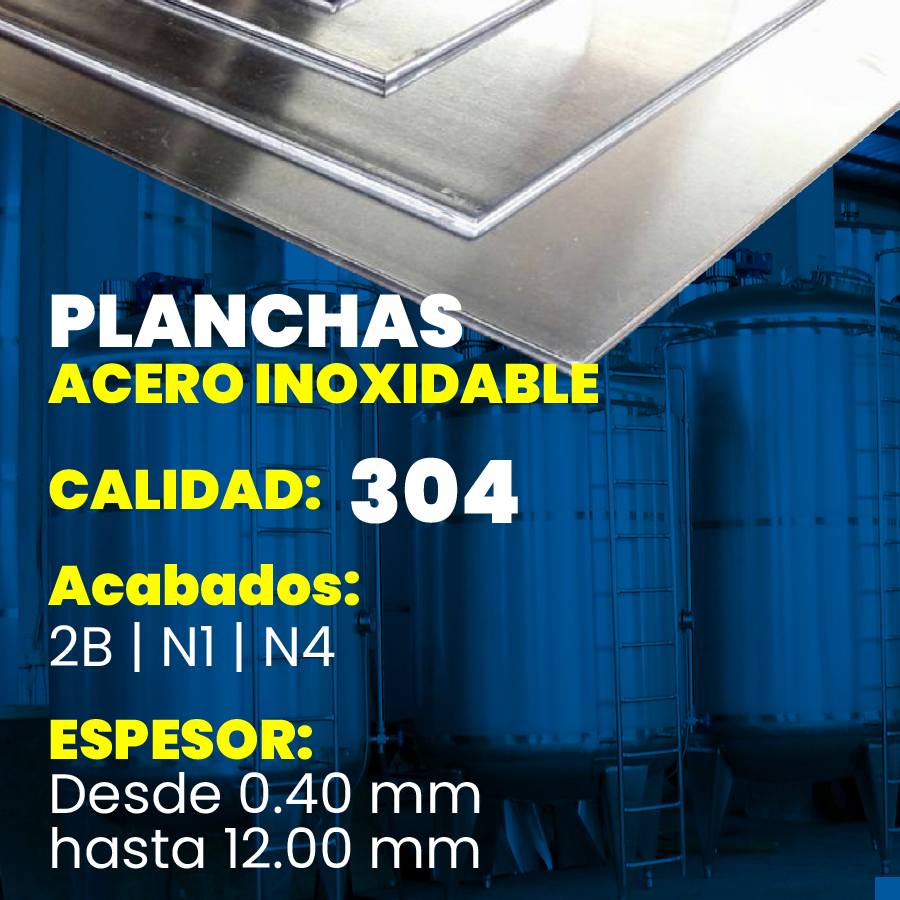 PLANCHAS
ACERO INOXIDABLE

CALIDAD: 304

Acabados:
2B | N1 | N4

ESPESOR:
Desde 0.40 mm
hasta 12.00 mm